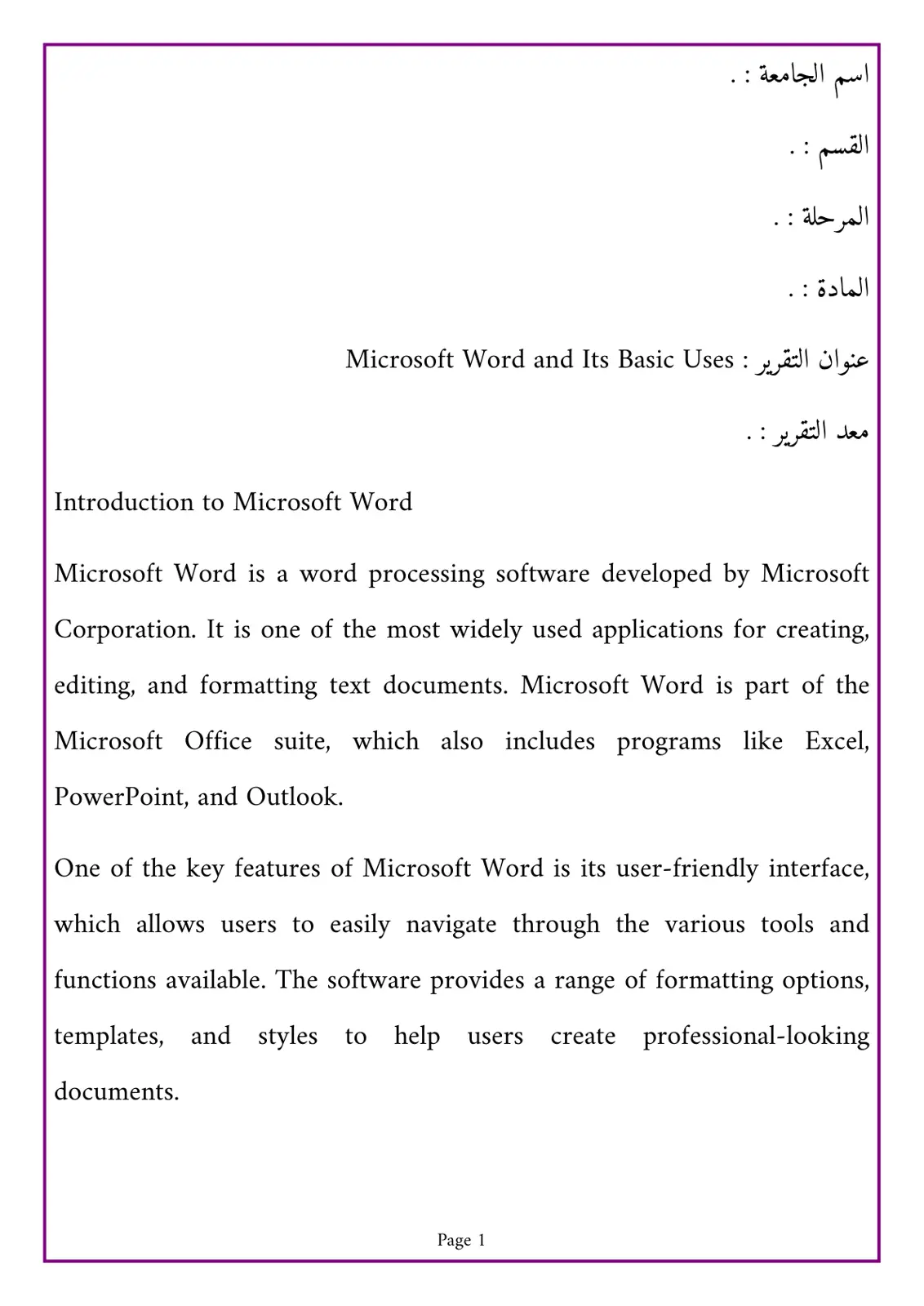 اسم الجامعة : .

القسم : .

المرحلة : .

المادة : .

عنوان التقرير : Microsoft Word and Its Basic Uses

معد التقرير : .

Introduction to Microsoft Word

Microsoft Word is a word processing software developed by Microsoft Corporation. It is one of the most widely used applications for creating, editing, and formatting text documents. Microsoft Word is part of the Microsoft Office suite, which also includes programs like Excel, PowerPoint, and Outlook.

One of the key features of Microsoft Word is its user-friendly interface, which allows users to easily navigate through the various tools and functions available. The software provides a range of formatting options, templates, and styles to help users create professional-looking documents.

Page 1